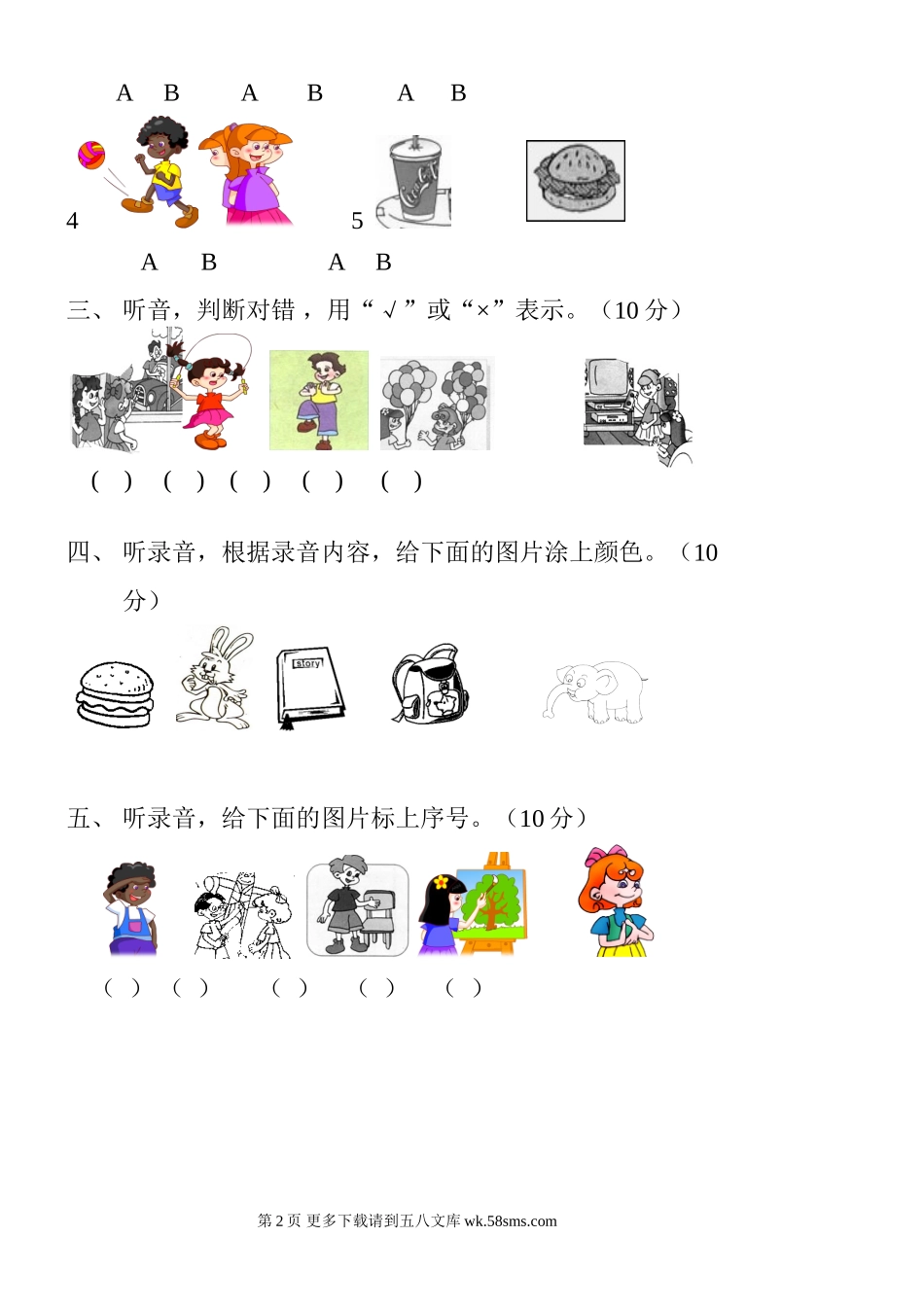 A B A B A B

4 5

A B A B

三、听音，判断对错，用“√”或“×”表示。（10分）

（ ） （ ） （ ） （ ） （ ）

四、听录音，根据录音内容，给下面的图片涂上颜色。（10分）

story

五、听录音，给下面的图片标上序号。（10分）

（ ） （ ） （ ） （ ） （ ）

第2页 更多下载请到五八文库wk.58sms.com